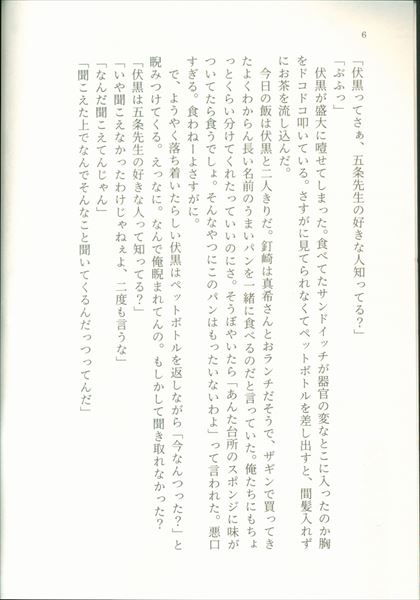 6

「伏黒ってさぁ、五条先生の好きな人知ってる？」

「ぶふっ」

伏黒が盛大に噎せてしまった。食べてたサンドイッチが器官の変なとこに入ったのか胸をドコドコ叩いている。さすがに見てられなくてペットボトルを差し出すと、間髪入れずにお茶を流し込んだ。

今日の飯は伏黒と二人きりだ。釘崎は真希さんとおランチだそうで、ザギンで買ってきたよくわからん長い名前のうまいパンを一緒に食べるのだと言っていた。俺たちにもちょっとくらい分けてくれたっていいのにさ。そうぼやいたら「あんた台所のスポンジに味がついてたら食うでしょ。そんなやつにこのパンはもったいないわよ」って言われた。悪口すぎる。食わねーよさすがに。

で、ようやく落ち着いたらしい伏黒はペットボトルを返しながら「今なんつった？」と睨みつけてくる。えっなに。なんで俺睨まれてんの。もしかして聞き取れなかった？

「伏黒は五条先生の好きな人って知ってる？」

「いや聞こえなかったわけじゃねぇよ、二度も言うな」

「なんだ聞こえてんじゃん」

「聞こえた上でなんでそんなこと聞いてくるんだっつってんだ」